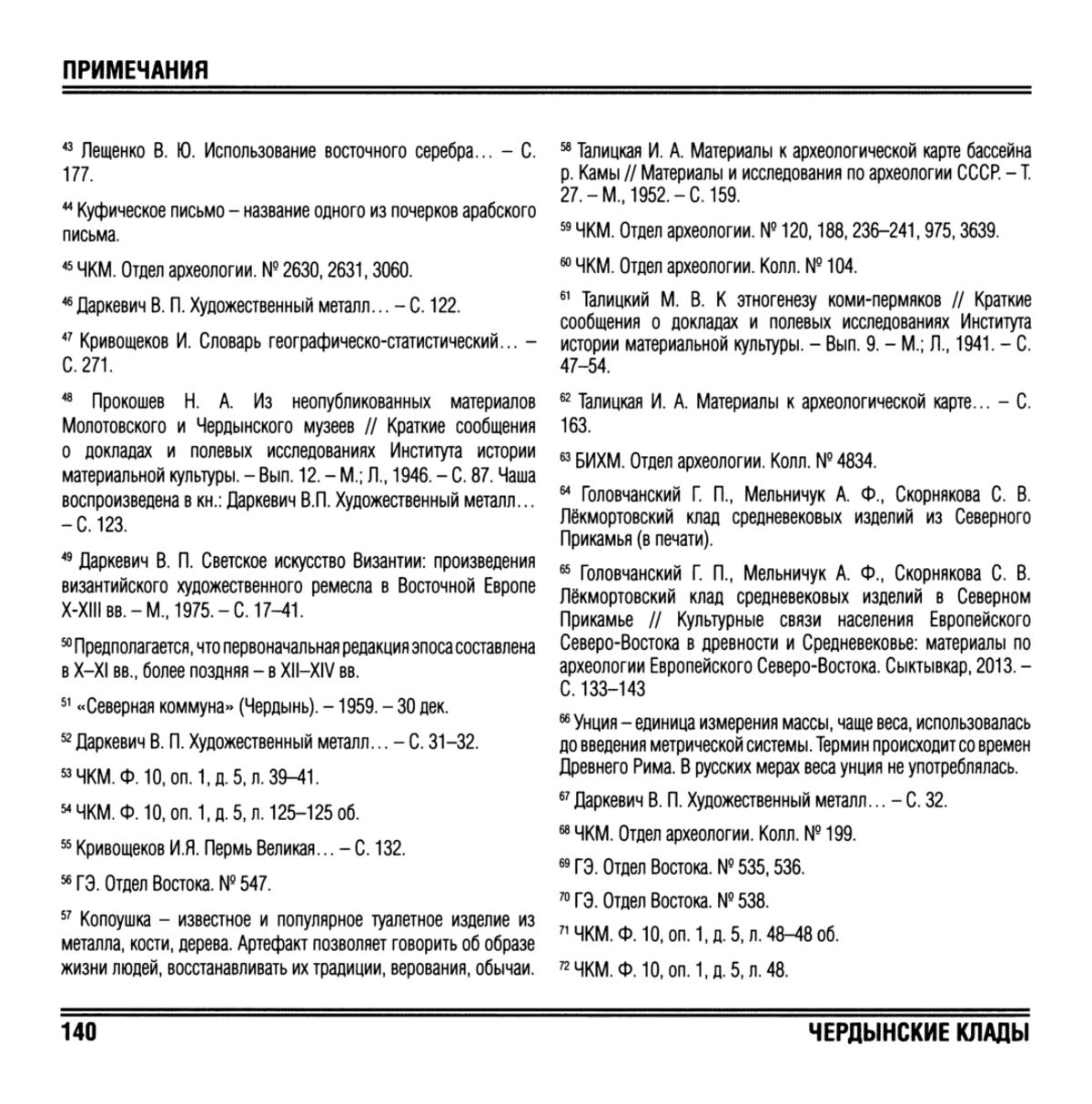 ПРИМЕЧАНИЯ

$^{43}$ Лещенко В. Ю. Использование восточного серебра… – С. 177.

$^{44}$ Куфическое письмо – название одного из почерков арабского письма.

$^{45}$ ЧКМ. Отдел археологии. № 2630, 2631, 3060.

$^{46}$ Даркевич В. П. Художественный металл… – С. 122.

$^{47}$ Кривощеков И. Словарь географическо-статистический… – С. 271.

$^{48}$ Прокошев Н. А. Из неопубликованных материалов Молотовского и Чердынского музеев // Краткие сообщения о докладах и полевых исследованиях Института истории материальной культуры. – Вып. 12. – М.; Л., 1946. – С. 87. Чаша воспроизведена в кн.: Даркевич В.П. Художественный металл… – С. 123.

$^{49}$ Даркевич В. П. Светское искусство Византии: произведения византийского художественного ремесла в Восточной Европе X-XIII вв. – М., 1975. – С. 17–41.

$^{50}$ Предполагается, что первоначальная редакция эпоса составлена в X–XI вв., более поздняя – в XII–XIV вв.

$^{51}$ «Северная коммуна» (Чердынь). – 1959. – 30 дек.

$^{52}$ Даркевич В. П. Художественный металл… – С. 31–32.

$^{53}$ ЧКМ. Ф. 10, оп. 1, д. 5, л. 39–41.

$^{54}$ ЧКМ. Ф. 10, оп. 1, д. 5, л. 125–125 об.

$^{55}$ Кривощеков И.Я. Пермь Великая… – С. 132.

$^{56}$ ГЭ. Отдел Востока. № 547.

$^{57}$ Копоушка – известное и популярное туалетное изделие из металла, кости, дерева. Артефакт позволяет говорить об образе жизни людей, восстанавливать их традиции, верования, обычаи.

$^{58}$ Талицкая И. А. Материалы к археологической карте бассейна р. Камы // Материалы и исследования по археологии СССР. – Т. 27. – М., 1952. – С. 159.

$^{59}$ ЧКМ. Отдел археологии. № 120, 188, 236–241, 975, 3639.

$^{60}$ ЧКМ. Отдел археологии. Колл. № 104.

$^{61}$ Талицкий М. В. К этногенезу коми-пермяков // Краткие сообщения о докладах и полевых исследованиях Института истории материальной культуры. – Вып. 9. – М.; Л., 1941. – С. 47–54.

$^{62}$ Талицкая И. А. Материалы к археологической карте… – С. 163.

$^{63}$ БИХМ. Отдел археологии. Колл. № 4834.

$^{64}$ Головчанский Г. П., Мельничук А. Ф., Скорнякова С. В. Лёкмортовский клад средневековых изделий из Северного Прикамья (в печати).

$^{65}$ Головчанский Г. П., Мельничук А. Ф., Скорнякова С. В. Лёкмортовский клад средневековых изделий в Северном Прикамье // Культурные связи населения Европейского Северо-Востока в древности и Средневековье: материалы по археологии Европейского Северо-Востока. Сыктывкар, 2013. – С. 133–143

$^{66}$ Унция – единица измерения массы, чаще веса, использовалась до введения метрической системы. Термин происходит со времен Древнего Рима. В русских мерах веса унция не употреблялась.

$^{67}$ Даркевич В. П. Художественный металл… – С. 32.

$^{68}$ ЧКМ. Отдел археологии. Колл. № 199.

$^{69}$ ГЭ. Отдел Востока. № 535, 536.

$^{70}$ ГЭ. Отдел Востока. № 538.

$^{71}$ ЧКМ. Ф. 10, оп. 1, д. 5, л. 48–48 об.

$^{72}$ ЧКМ. Ф. 10, оп. 1, д. 5, л. 48.

140 ЧЕРДЫНСКИЕ КЛАДЫ